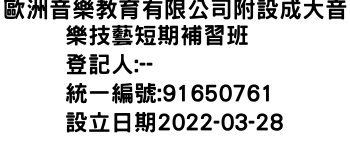 歐洲音樂教育有限公司附設成大音樂技藝短期補習班
登記人:--
統一編號:91650761
設立日期2022-03-28